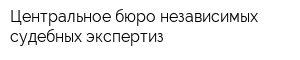 Центральное бюро независимых судебных экспертиз